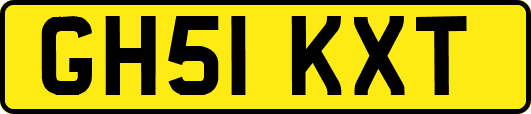 GH51 KXT